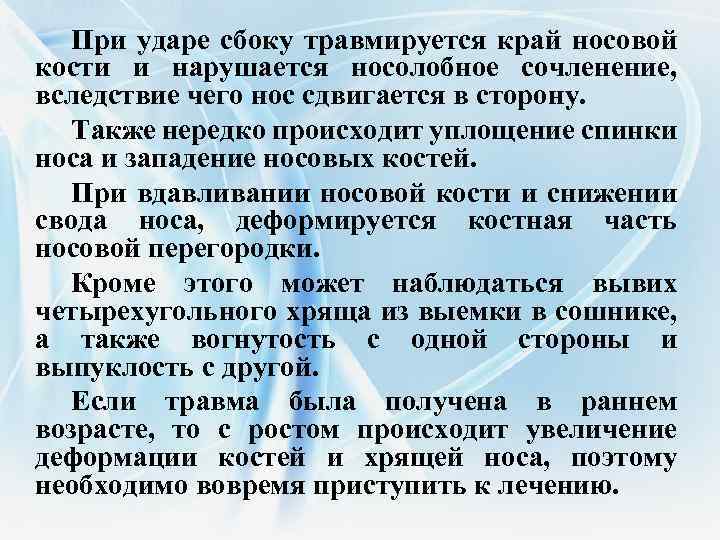 При ударе сбоку травмируется край носовой кости и нарушается носолобное сочленение, вследствие чего нос сдвигается в сторону.

Также нередко происходит уплощение спинки носа и западение носовых костей.

При вдавливании носовой кости и снижении свода носа, деформируется костная часть носовой перегородки.

Кроме этого может наблюдаться вывих четырехугольного хряща из выемки в сошнике, а также вогнутость с одной стороны и выпуклость с другой.

Если травма была получена в раннем возрасте, то с ростом происходит увеличение деформации костей и хрящей носа, поэтому необходимо вовремя приступить к лечению.